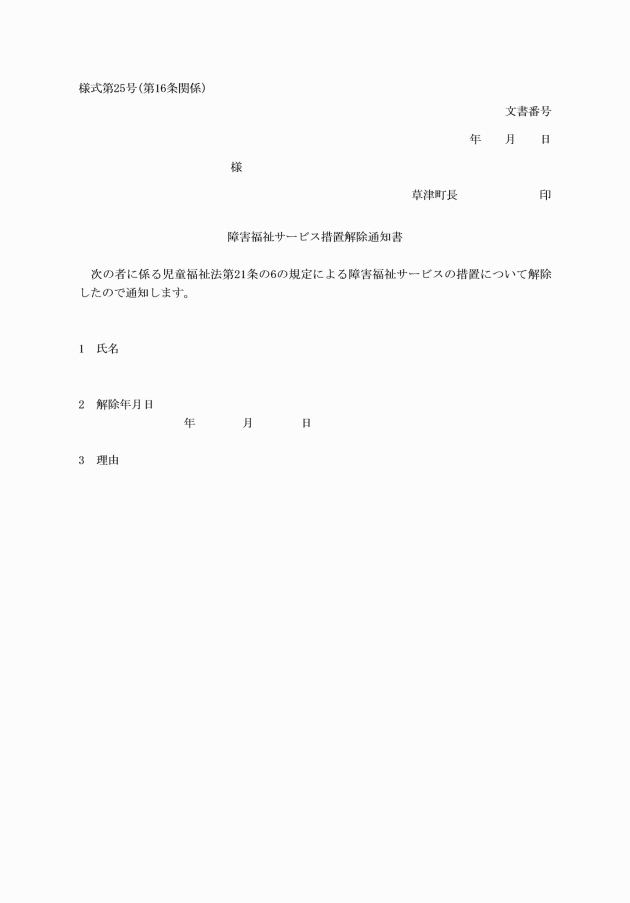 様式第25号(第16条関係)

文書番号

年　月　日

様

草津町長　印

障害福祉サービス措置解除通知書

次の者に係る児童福祉法第21条の6の規定による障害福祉サービスの措置について解除したので通知します。

1　氏名

2　解除年月日

年　月　日

3　理由